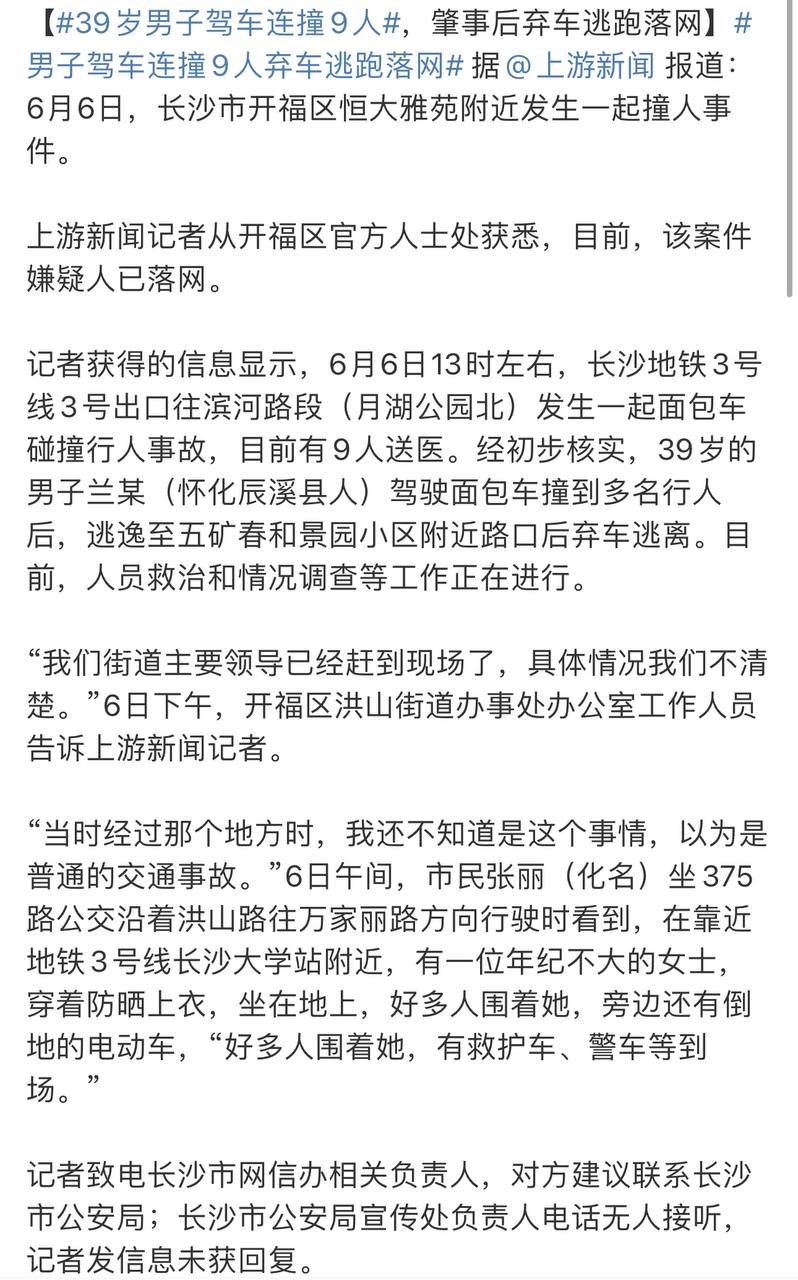 【#39岁男子驾车连撞9人#，肇事后弃车逃跑落网】#男子驾车连撞9人弃车逃跑落网# 据@上游新闻 报道：6月6日，长沙市开福区恒大雅苑附近发生一起撞人事件。

上游新闻记者从开福区官方人士处获悉，目前，该案件嫌疑人已落网。

记者获得的信息显示，6月6日13时左右，长沙地铁3号线3号出口往滨河路段（月湖公园北）发生一起面包车碰撞行人事故，目前有9人送医。经初步核实，39岁的男子兰某（怀化辰溪县人）驾驶面包车撞到多名行人后，逃逸至五矿春和景园小区附近路口后弃车逃离。目前，人员救治和情况调查等工作正在进行。

“我们街道主要领导已经赶到现场了，具体情况我们不清楚。”6日下午，开福区洪山街道办事处办公室工作人员告诉上游新闻记者。

“当时经过那个地方时，我还不知道是这个事情，以为是普通的交通事故。”6日午间，市民张丽（化名）坐375路公交沿着洪山路往万家丽路方向行驶时看到，在靠近地铁3号线长沙大学站附近，有一位年纪不大的女士，穿着防晒上衣，坐在地上，好多人围着她，旁边还有倒地的电动车，“好多人围着她，有救护车、警车等到场。”

记者致电长沙市网信办相关负责人，对方建议联系长沙市公安局；长沙市公安局宣传处负责人电话无人接听，记者发信息未获回复。